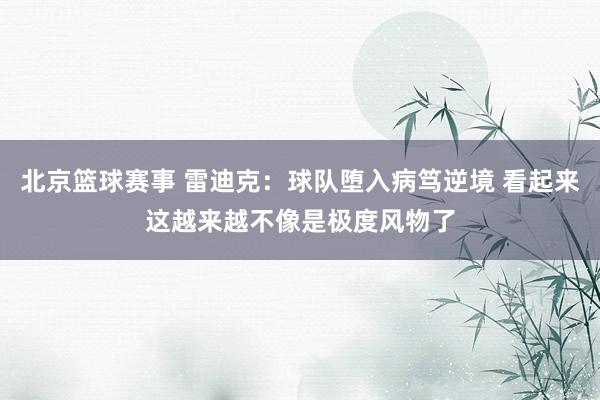 北京篮球赛事 雷迪克：球队堕入病笃逆境 看起来这越来越不像是极度风物了